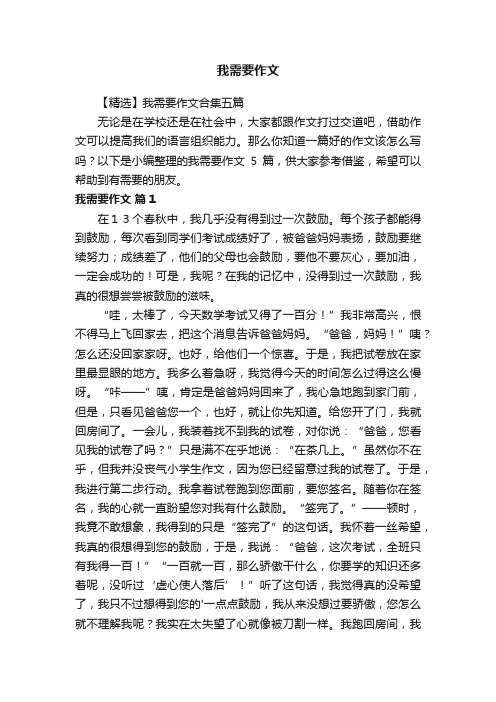 我需要作文

【精选】我需要作文合集五篇

无论是在学校还是在社会中，大家都跟作文打过交道吧，借助作文可以提高我们的语言组织能力。那么你知道一篇好的作文该怎么写吗？以下是小编整理的我需要作文 5 篇，供大家参考借鉴，希望可以帮助到有需要的朋友。

我需要作文 篇1

在１３个春秋中，我几乎没有得到过一次鼓励。每个孩子都能得到鼓励，每次看到同学们考试成绩好了，被爸爸妈妈表扬，鼓励要继续努力；成绩差了，他们的父母也会鼓励，要他不要灰心，要加油，一定会成功的！可是，我呢？在我的记忆中，没得到过一次鼓励，我真的很想尝尝被鼓励的滋味。

“哇，太棒了，今天数学考试又得了一百分！”我非常高兴，恨不得马上飞回家去，把这个消息告诉爸爸妈妈。“爸爸，妈妈！”咦？怎么还没回家家呀。也好，给他们一个惊喜。于是，我把试卷放在家里最显眼的地方。我多么着急呀，我觉得今天的时间怎么过得这么慢呀。“咔——”咦，肯定是爸爸妈妈回来了，我心急地跑到家门前，但是，只看见爸爸您一个，也好，就让你先知道。给您开了门，我就回房间了。一会儿，我装着找不到我的试卷，对你说：“爸爸，您看见我的试卷了吗？”只是满不在乎地说：“在茶几上。”虽然你不在乎，但我并没丧气小学生作文，因为您已经留意过我的试卷了。于是，我进行第二步行动。我拿着试卷跑到您面前，要您签名。随着你在签名，我的心就一直盼望您对我有什么鼓励。“签完了。”——顿时，我竟不敢想象，我得到的只是“签完了”的这句话。我怀着一丝希望，我真的很想得到您的鼓励，于是，我说：“爸爸，这次考试，全班只有我得一百！”“一百就一百，那么骄傲干什么，你要学的知识还多着呢，没听过‘虚心使人落后’！”听了这句话，我觉得真的没希望了，我只不过想得到您的'一点点鼓励，我从来没想过要骄傲，您怎么就不理解我呢？我实在太失望了心就像被刀割一样。我跑回房间，我